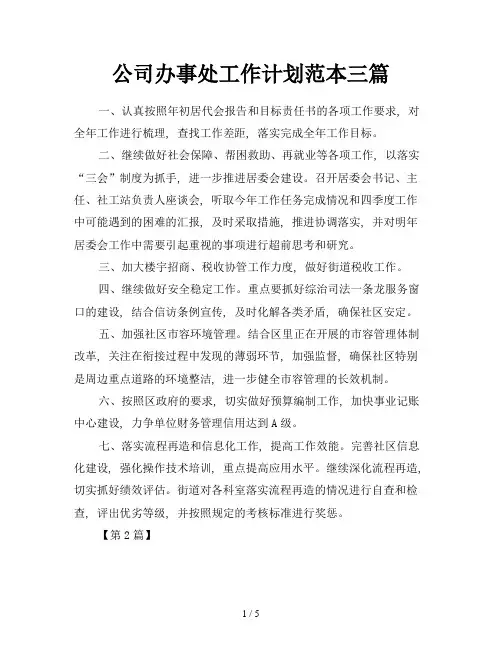 公司办事处工作计划范本三篇

一、认真按照年初居代会报告和目标责任书的各项工作要求，对全年工作进行梳理，查找工作差距，落实完成全年工作目标。

二、继续做好社会保障、帮困救助、再就业等各项工作，以落实“三会”制度为抓手，进一步推进居委会建设。召开居委会书记、主任、社工站负责人座谈会，听取今年工作任务完成情况和四季度工作中可能遇到的困难的汇报，及时采取措施，推进协调落实，并对明年居委会工作中需要引起重视的事项进行超前思考和研究。

三、加大楼宇招商、税收协管工作力度，做好街道税收工作。

四、继续做好安全稳定工作。重点要抓好综治司法一条龙服务窗口的建设，结合信访条例宣传，及时化解各类矛盾，确保社区安定。

五、加强社区市容环境管理。结合区里正在开展的市容管理体制改革，关注在衔接过程中发现的薄弱环节，加强监督，确保社区特别是周边重点道路的环境整洁，进一步健全市容管理的长效机制。

六、按照区政府的要求，切实做好预算编制工作，加快事业记账中心建设，力争单位财务管理信用达到A级。

七、落实流程再造和信息化工作，提高工作效能。完善社区信息化建设，强化操作技术培训，重点提高应用水平。继续深化流程再造，切实抓好绩效评估。街道对各科室落实流程再造的情况进行自查和检查，评出优劣等级，并按照规定的考核标准进行奖惩。

【第2篇】

1 / 5